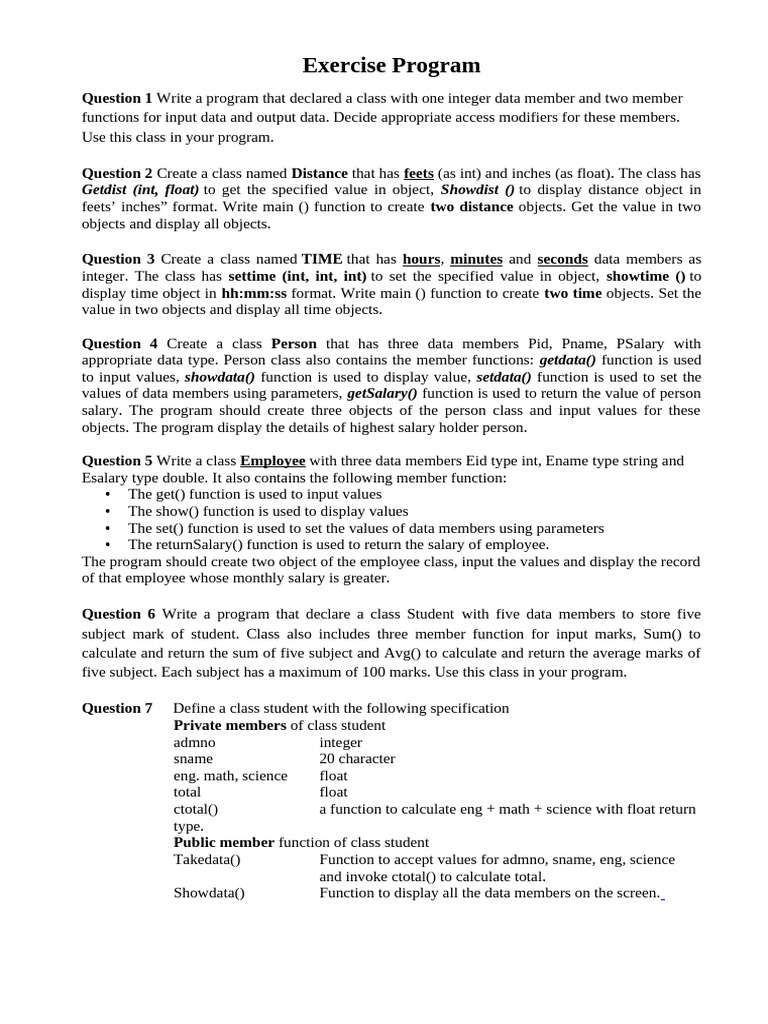 Exercise Program

Question 1 Write a program that declared a class with one integer data member and two member functions for input data and output data. Decide appropriate access modifiers for these members. Use this class in your program.

Question 2 Create a class named Distance that has feets (as int) and inches (as float). The class has Getdist (int, float) to get the specified value in object, Showdist () to display distance object in feets' inches" format. Write main () function to create two distance objects. Get the value in two objects and display all objects.

Question 3 Create a class named TIME that has hours, minutes and seconds data members as integer. The class has settime (int, int, int) to set the specified value in object, showtime () to display time object in hh:mm:ss format. Write main () function to create two time objects. Set the value in two objects and display all time objects.

Question 4 Create a class Person that has three data members Pid, Pname, PSalary with appropriate data type. Person class also contains the member functions: getdata() function is used to input values, showdata() function is used to display value, setdata() function is used to set the values of data members using parameters, getSalary() function is used to return the value of person salary. The program should create three objects of the person class and input values for these objects. The program display the details of highest salary holder person.

Question 5 Write a class Employee with three data members Eid type int, Ename type string and Esalary type double. It also contains the following member function:
• The get() function is used to input values
• The show() function is used to display values
• The set() function is used to set the values of data members using parameters
• The returnSalary() function is used to return the salary of employee.
The program should create two object of the employee class, input the values and display the record of that employee whose monthly salary is greater.

Question 6 Write a program that declare a class Student with five data members to store five subject mark of student. Class also includes three member function for input marks, Sum() to calculate and return the sum of five subject and Avg() to calculate and return the average marks of five subject. Each subject has a maximum of 100 marks. Use this class in your program.

Question 7 Define a class student with the following specification
Private members of class student
admno integer
sname 20 character
eng. math, science float
total float
ctotal() a function to calculate eng + math + science with float return type.
Public member function of class student
Takedata() Function to accept values for admno, sname, eng, science and invoke ctotal() to calculate total.
Showdata() Function to display all the data members on the screen.